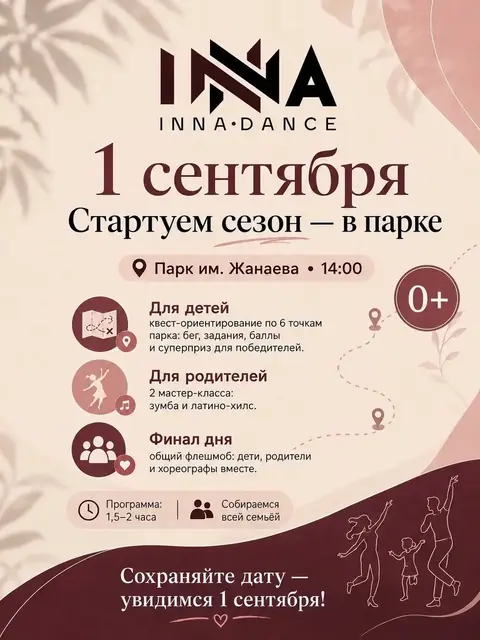 INNA
INNA·DANCE

1 сентября

Стартуем сезон — в парке

Парк им. Жанаева • 14:00

0+

Для детей
квест-ориентирование по 6 точкам парка: бег, задания, баллы и суперприз для победителей.

Для родителей
2 мастер-класса: зумба и латино-хилс.

Финал дня
общий флешмоб: дети, родители и хореографы вместе.

Программа: 1,5–2 часа

Собираемся всей семьёй

Сохраняйте дату — увидимся 1 сентября!